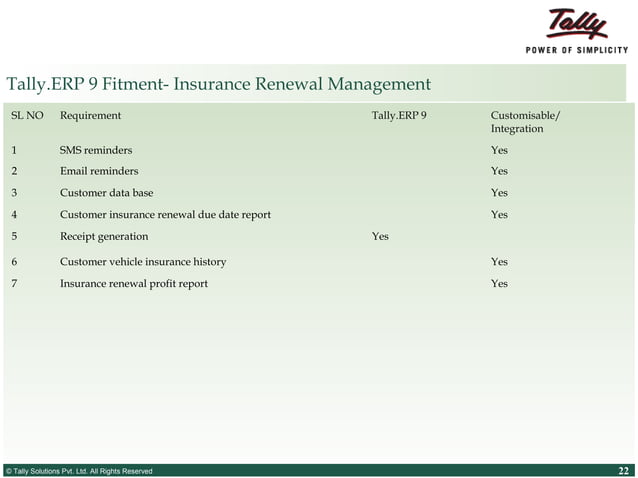 Tally
POWER OF SIMPLICITY

Tally.ERP 9 Fitment- Insurance Renewal Management

| SL NO | Requirement | Tally.ERP 9 | Customisable/ Integration |
|---|---|---|---|
| 1 | SMS reminders | | Yes |
| 2 | Email reminders | | Yes |
| 3 | Customer data base | | Yes |
| 4 | Customer insurance renewal due date report | | Yes |
| 5 | Receipt generation | Yes | |
| 6 | Customer vehicle insurance history | | Yes |
| 7 | Insurance renewal profit report | | Yes |

© Tally Solutions Pvt. Ltd. All Rights Reserved

22